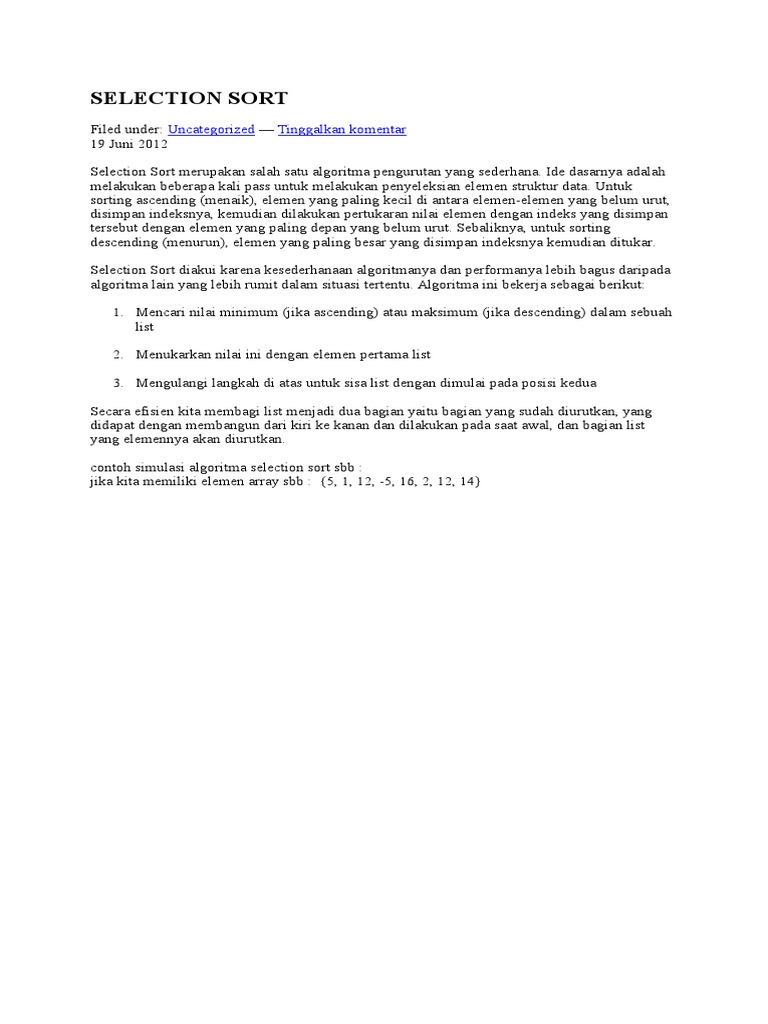 SELECTION SORT

Filed under: Uncategorized — Tinggalkan komentar
19 Juni 2012

Selection Sort merupakan salah satu algoritma pengurutan yang sederhana. Ide dasarnya adalah melakukan beberapa kali pass untuk melakukan penyeleksian elemen struktur data. Untuk sorting ascending (menaik), elemen yang paling kecil di antara elemen-elemen yang belum urut, disimpan indeksnya, kemudian dilakukan pertukaran nilai elemen dengan indeks yang disimpan tersebut dengan elemen yang paling depan yang belum urut. Sebaliknya, untuk sorting descending (menurun), elemen yang paling besar yang disimpan indeksnya kemudian ditukar.

Selection Sort diakui karena kesederhanaan algoritmanya dan performanya lebih bagus daripada algoritma lain yang lebih rumit dalam situasi tertentu. Algoritma ini bekerja sebagai berikut:

1. Mencari nilai minimum (jika ascending) atau maksimum (jika descending) dalam sebuah list

2. Menukarkan nilai ini dengan elemen pertama list

3. Mengulangi langkah di atas untuk sisa list dengan dimulai pada posisi kedua

Secara efisien kita membagi list menjadi dua bagian yaitu bagian yang sudah diurutkan, yang didapat dengan membangun dari kiri ke kanan dan dilakukan pada saat awal, dan bagian list yang elemennya akan diurutkan.

contoh simulasi algoritma selection sort sbb :
jika kita memiliki elemen array sbb : {5, 1, 12, -5, 16, 2, 12, 14}